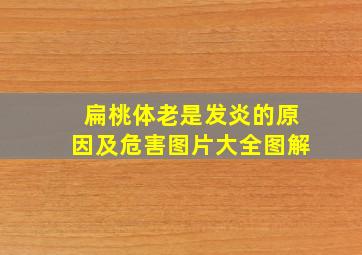 扁桃体老是发炎的原因及危害图片大全图解